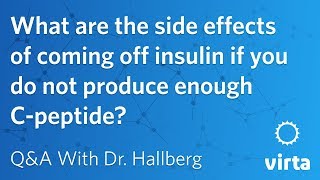 What are the side effects of coming off insulin if you do not produce enough C-peptide?

Q&A With Dr. Hallberg

virta